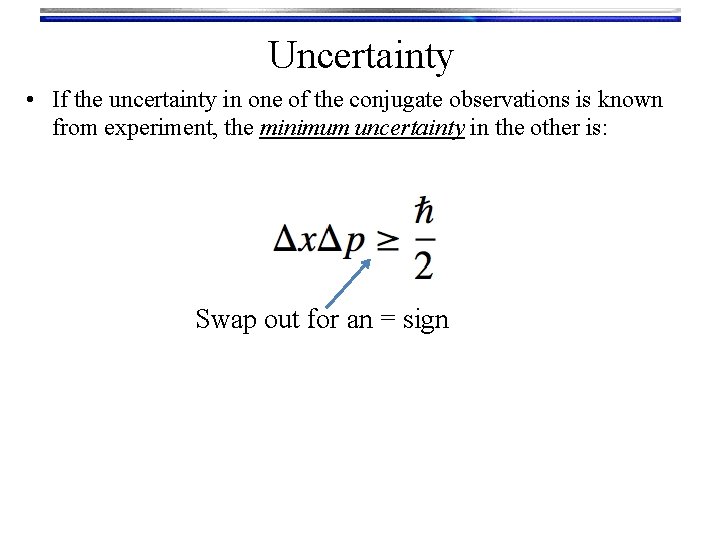 Uncertainty

• If the uncertainty in one of the conjugate observations is known from experiment, the minimum uncertainty in the other is:

$\Delta x \Delta p \geq \frac{\hbar}{2}$

Swap out for an = sign